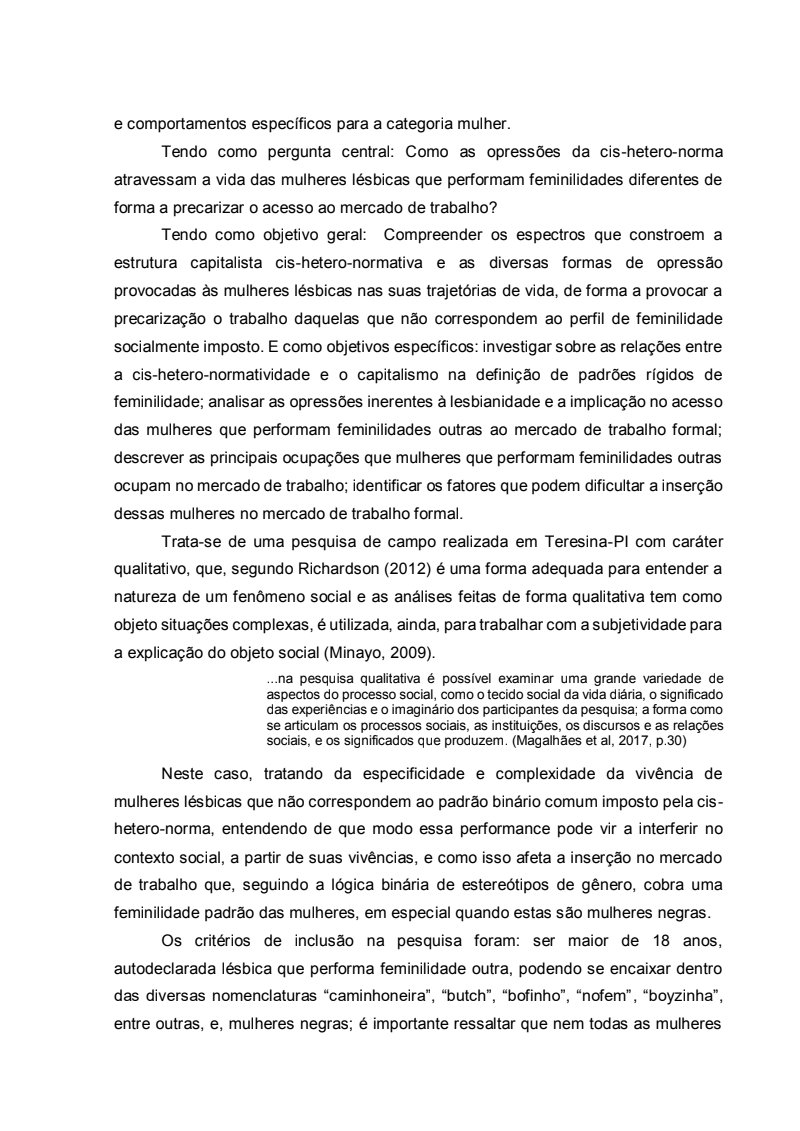 e comportamentos específicos para a categoria mulher.

Tendo como pergunta central: Como as opressões da cis-hetero-norma atravessam a vida das mulheres lésbicas que performam feminilidades diferentes de forma a precarizar o acesso ao mercado de trabalho?

Tendo como objetivo geral: Compreender os espectros que constroem a estrutura capitalista cis-hetero-normativa e as diversas formas de opressão provocadas às mulheres lésbicas nas suas trajetórias de vida, de forma a provocar a precarização o trabalho daquelas que não correspondem ao perfil de feminilidade socialmente imposto. E como objetivos específicos: investigar sobre as relações entre a cis-hetero-normatividade e o capitalismo na definição de padrões rígidos de feminilidade; analisar as opressões inerentes à lesbianidade e a implicação no acesso das mulheres que performam feminilidades outras ao mercado de trabalho formal; descrever as principais ocupações que mulheres que performam feminilidades outras ocupam no mercado de trabalho; identificar os fatores que podem dificultar a inserção dessas mulheres no mercado de trabalho formal.

Trata-se de uma pesquisa de campo realizada em Teresina-PI com caráter qualitativo, que, segundo Richardson (2012) é uma forma adequada para entender a natureza de um fenômeno social e as análises feitas de forma qualitativa tem como objeto situações complexas, é utilizada, ainda, para trabalhar com a subjetividade para a explicação do objeto social (Minayo, 2009).

...na pesquisa qualitativa é possível examinar uma grande variedade de aspectos do processo social, como o tecido social da vida diária, o significado das experiências e o imaginário dos participantes da pesquisa; a forma como se articulam os processos sociais, as instituições, os discursos e as relações sociais, e os significados que produzem. (Magalhães et al, 2017, p.30)

Neste caso, tratando da especificidade e complexidade da vivência de mulheres lésbicas que não correspondem ao padrão binário comum imposto pela cis-hetero-norma, entendendo de que modo essa performance pode vir a interferir no contexto social, a partir de suas vivências, e como isso afeta a inserção no mercado de trabalho que, seguindo a lógica binária de estereótipos de gênero, cobra uma feminilidade padrão das mulheres, em especial quando estas são mulheres negras.

Os critérios de inclusão na pesquisa foram: ser maior de 18 anos, autodeclarada lésbica que performa feminilidade outra, podendo se encaixar dentro das diversas nomenclaturas “caminhoneira”, “butch”, “bofinho”, “nofem”, “boyzinha”, entre outras, e, mulheres negras; é importante ressaltar que nem todas as mulheres